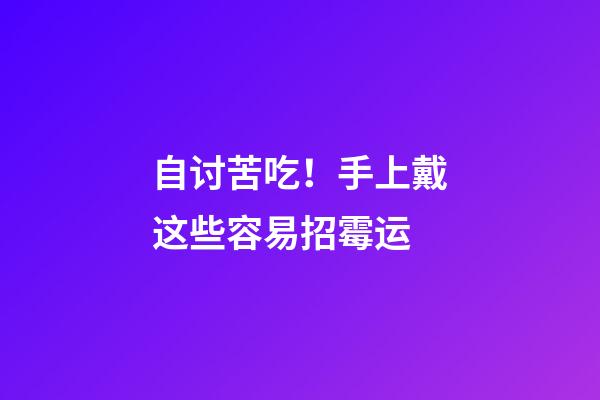 自讨苦吃！手上戴这些容易招霉运